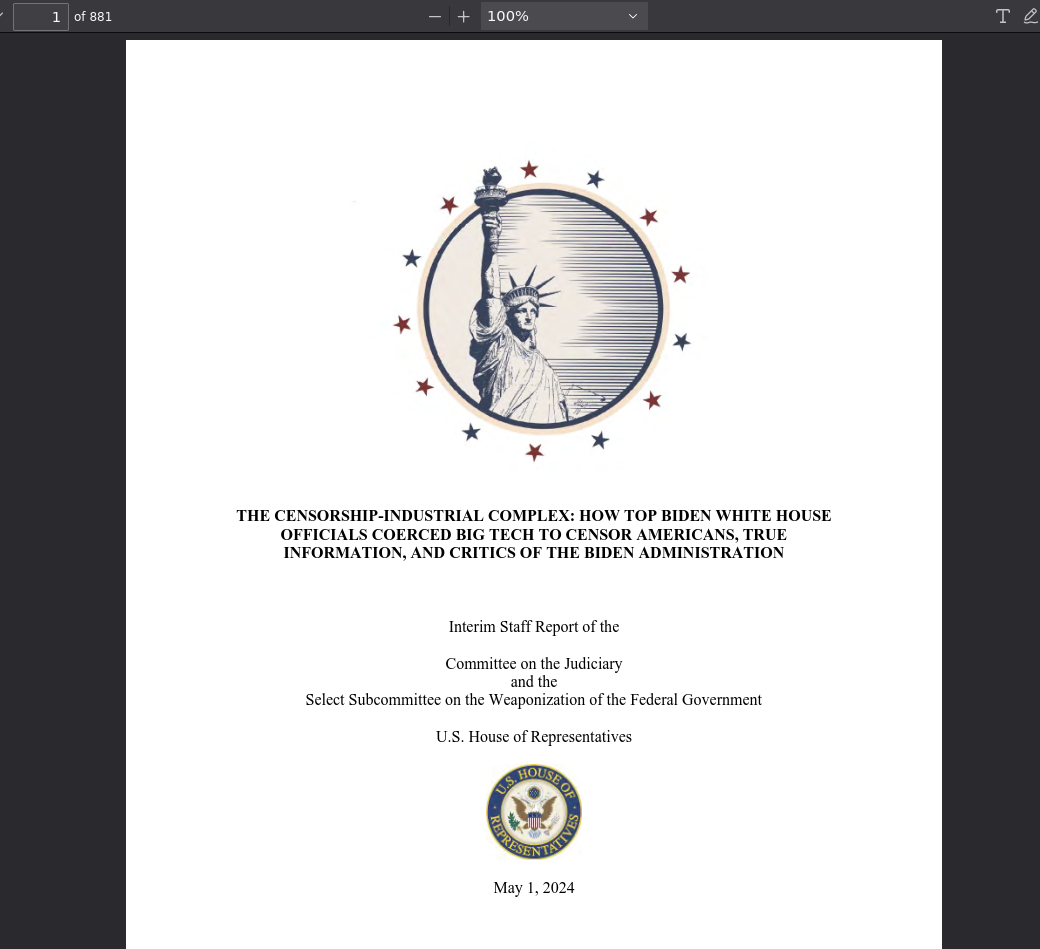 1 of 881

100%

THE CENSORSHIP-INDUSTRIAL COMPLEX: HOW TOP BIDEN WHITE HOUSE OFFICIALS COERCED BIG TECH TO CENSOR AMERICANS, TRUE INFORMATION, AND CRITICS OF THE BIDEN ADMINISTRATION

Interim Staff Report of the

Committee on the Judiciary
and the
Select Subcommittee on the Weaponization of the Federal Government

U.S. House of Representatives

U.S. HOUSE OF REPRESENTATIVES

May 1, 2024